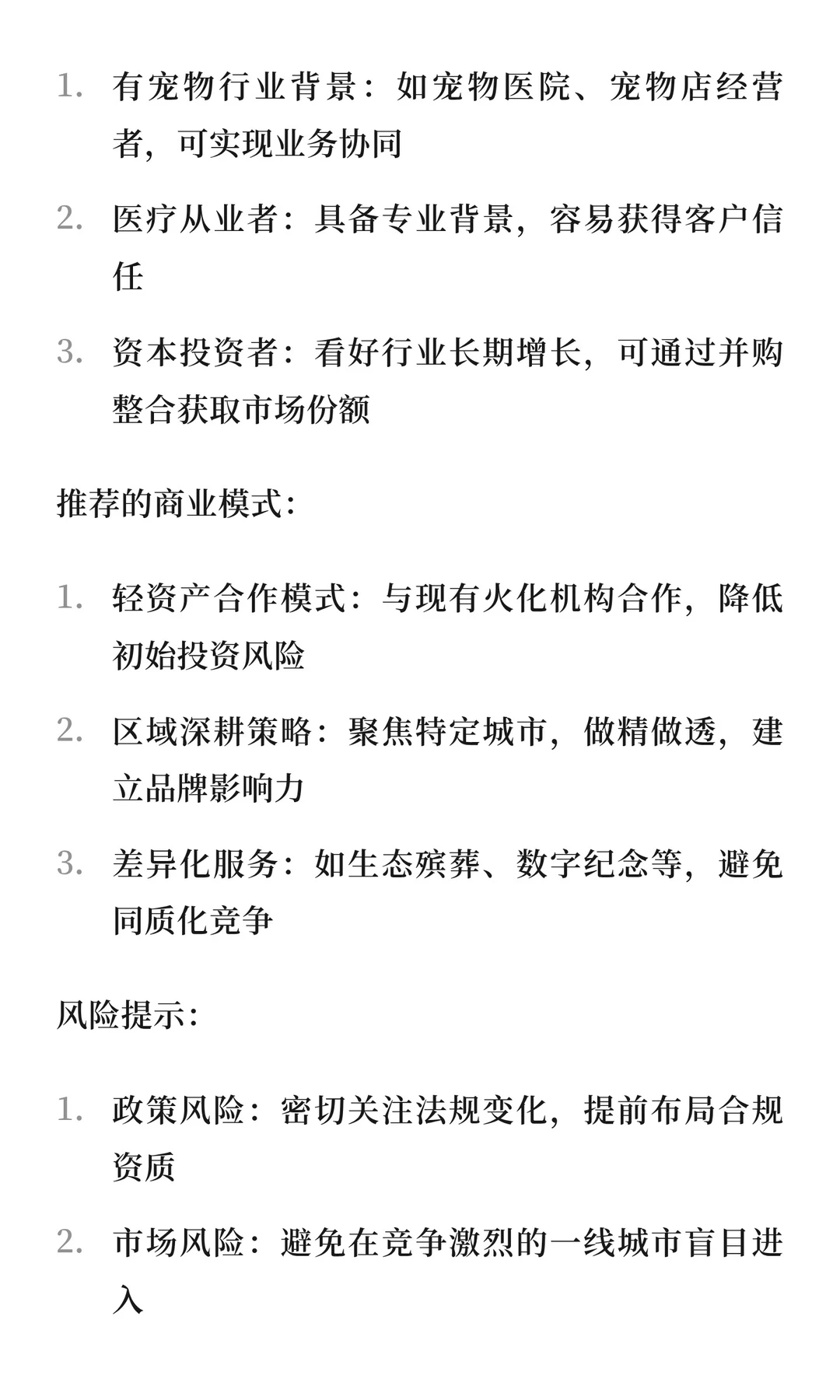 1. 有宠物行业背景：如宠物医院、宠物店经营者，可实现业务协同
2. 医疗从业者：具备专业背景，容易获得客户信任
3. 资本投资者：看好行业长期增长，可通过并购整合获取市场份额

推荐的商业模式：

1. 轻资产合作模式：与现有火化机构合作，降低初始投资风险
2. 区域深耕策略：聚焦特定城市，做精做透，建立品牌影响力
3. 差异化服务：如生态殡葬、数字纪念等，避免同质化竞争

风险提示：

1. 政策风险：密切关注法规变化，提前布局合规资质
2. 市场风险：避免在竞争激烈的一线城市盲目进入